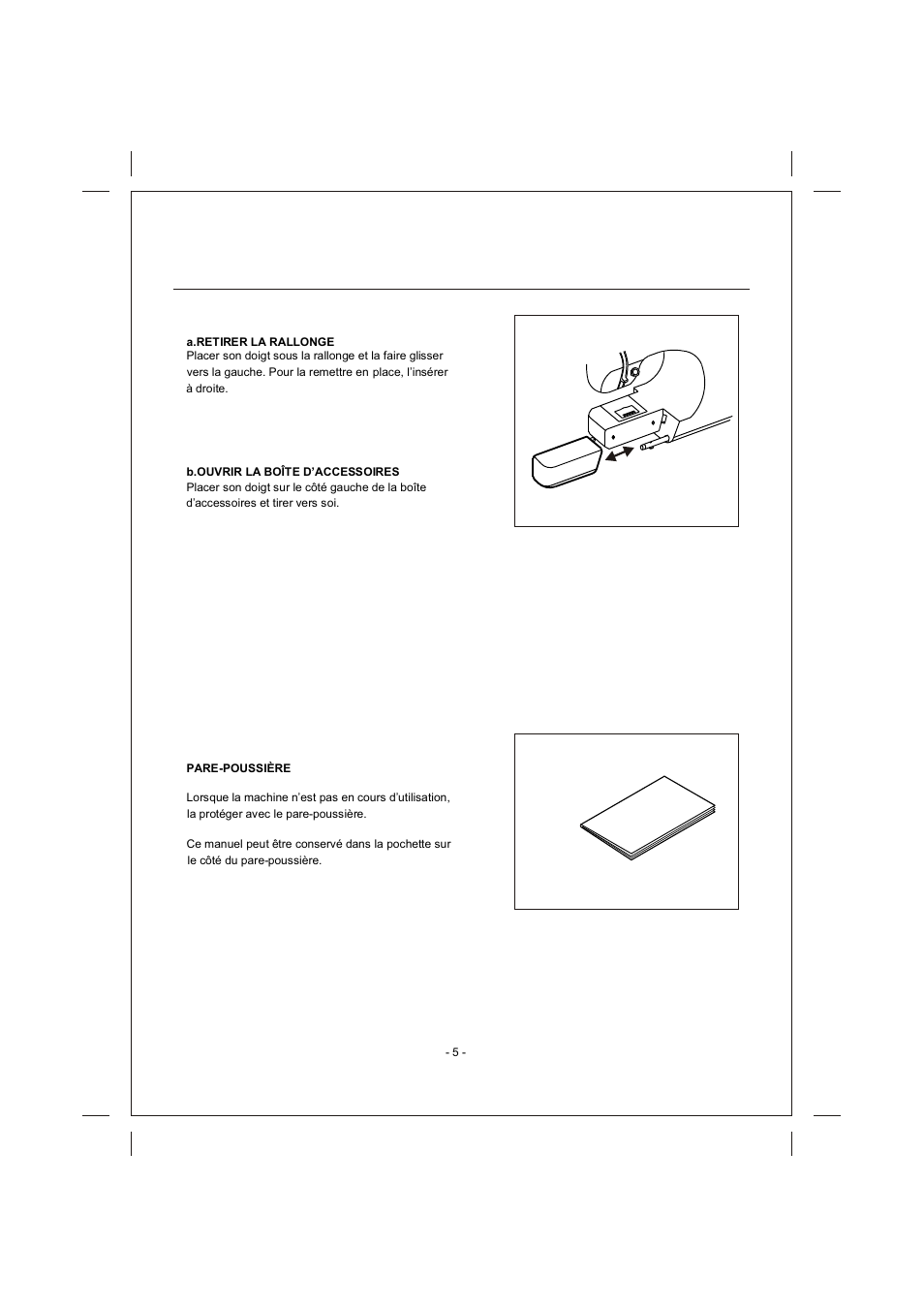 a.RETIRER LA RALLONGE
Placer son doigt sous la rallonge et la faire glisser vers la gauche. Pour la remettre en place, l'insérer à droite.

b.OUVRIR LA BOÎTE D'ACCESSOIRES
Placer son doigt sur le côté gauche de la boîte d'accessoires et tirer vers soi.

PARE-POUSSIÈRE

Lorsque la machine n'est pas en cours d'utilisation, la protéger avec le pare-poussière.

Ce manuel peut être conservé dans la pochette sur le côté du pare-poussière.

- 5 -